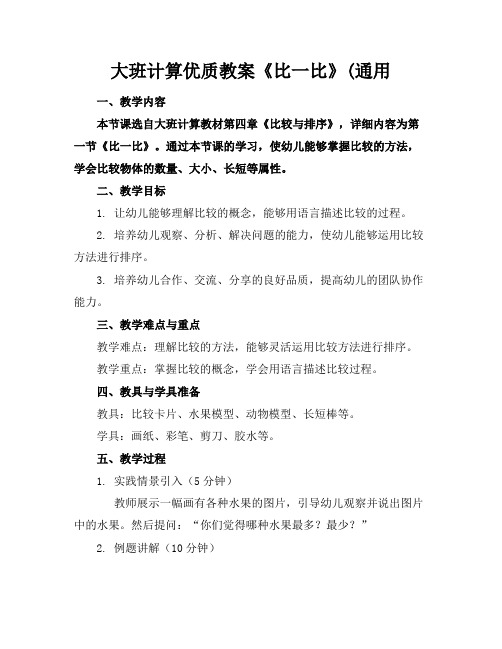 大班计算优质教案《比一比》(通用

一、教学内容

本节课选自大班计算教材第四章《比较与排序》，详细内容为第一节《比一比》。通过本节课的学习，使幼儿能够掌握比较的方法，学会比较物体的数量、大小、长短等属性。

二、教学目标

1. 让幼儿能够理解比较的概念，能够用语言描述比较的过程。

2. 培养幼儿观察、分析、解决问题的能力，使幼儿能够运用比较方法进行排序。

3. 培养幼儿合作、交流、分享的良好品质，提高幼儿的团队协作能力。

三、教学难点与重点

教学难点：理解比较的方法，能够灵活运用比较方法进行排序。

教学重点：掌握比较的概念，学会用语言描述比较过程。

四、教具与学具准备

教具：比较卡片、水果模型、动物模型、长短棒等。

学具：画纸、彩笔、剪刀、胶水等。

五、教学过程

1. 实践情景引入（5分钟）

教师展示一幅画有各种水果的图片，引导幼儿观察并说出图片中的水果。然后提问：“你们觉得哪种水果最多？最少？”

2. 例题讲解（10分钟）